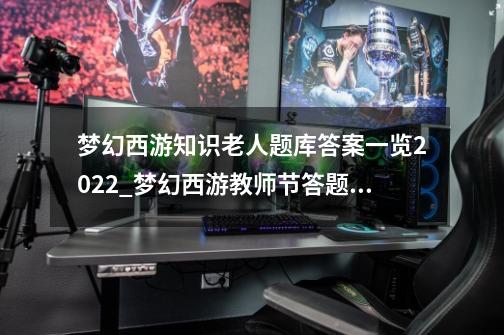 梦幻西游知识老人题库答案一览2022_梦幻西游教师节答题...